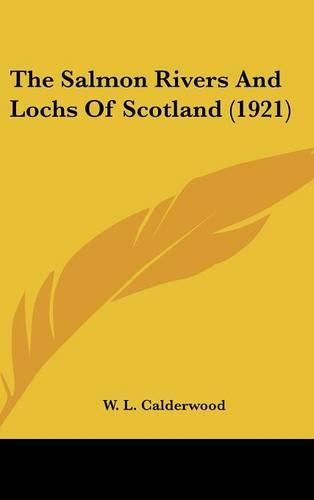 The Salmon Rivers And Lochs Of Scotland (1921)

W. L. Calderwood